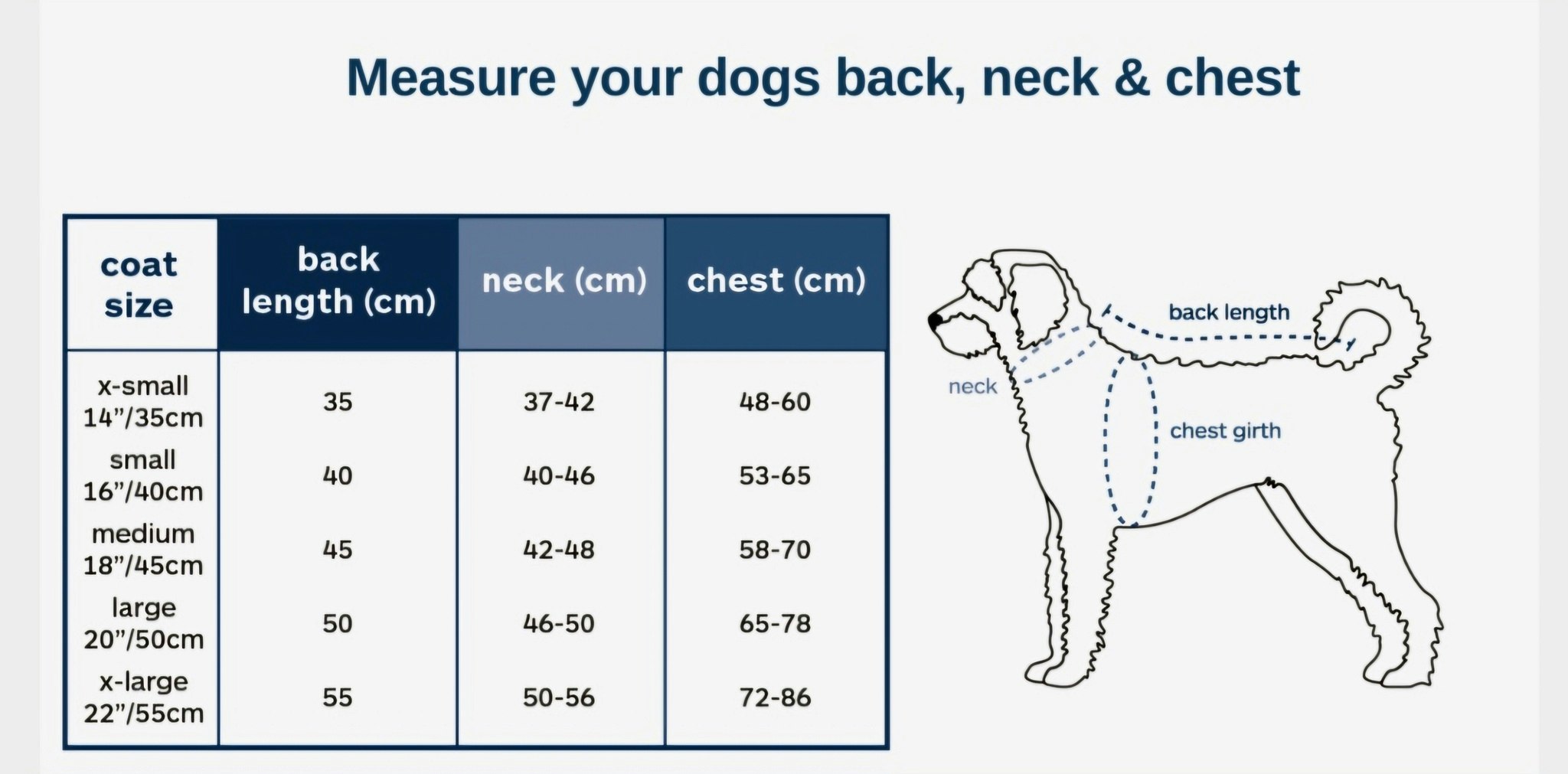 Measure your dogs back, neck & chest

| coat size | back length (cm) | neck (cm) | chest (cm) |
|---|---|---|---|
| x-small 14”/35cm | 35 | 37-42 | 48-60 |
| small 16”/40cm | 40 | 40-46 | 53-65 |
| medium 18”/45cm | 45 | 42-48 | 58-70 |
| large 20”/50cm | 50 | 46-50 | 65-78 |
| x-large 22”/55cm | 55 | 50-56 | 72-86 |

back length
neck
chest girth